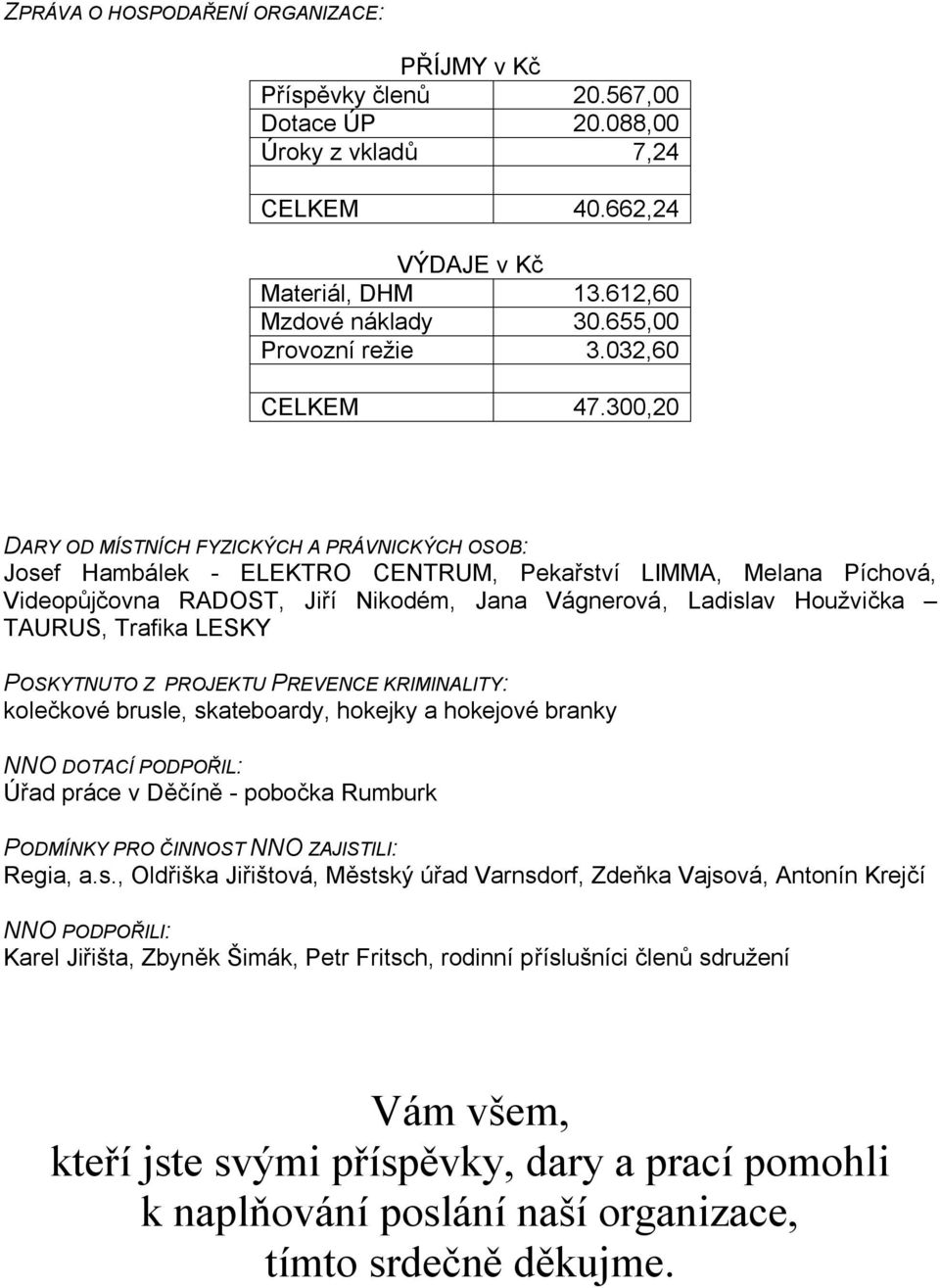 ZPRÁVA O HOSPODAŘENÍ ORGANIZACE:

| PŘÍJMY v Kč | |
|---|---|
| Příspěvky členů | 20.567,00 |
| Dotace ÚP | 20.088,00 |
| Úroky z vkladů | 7,24 |
| | |
| CELKEM | 40.662,24 |

| VÝDAJE v Kč | |
|---|---|
| Materiál, DHM | 13.612,60 |
| Mzdové náklady | 30.655,00 |
| Provozní režie | 3.032,60 |
| | |
| CELKEM | 47.300,20 |

DARY OD MÍSTNÍCH FYZICKÝCH A PRÁVNICKÝCH OSOB:
Josef Hambálek - ELEKTRO CENTRUM, Pekařství LIMMA, Melana Píchová, Videopůjčovna RADOST, Jiří Nikodém, Jana Vágnerová, Ladislav Houžvička – TAURUS, Trafika LESKY

POSKYTNUTO Z PROJEKTU PREVENCE KRIMINALITY:
kolečkové brusle, skateboardy, hokejky a hokejové branky

NNO DOTACÍ PODPOŘIL:
Úřad práce v Děčíně - pobočka Rumburk

PODMÍNKY PRO ČINNOST NNO ZAJISTILI:
Regia, a.s., Oldřiška Jiřištová, Městský úřad Varnsdorf, Zdeňka Vajsová, Antonín Krejčí

NNO PODPOŘILI:
Karel Jiřišta, Zbyněk Šimák, Petr Fritsch, rodinní příslušníci členů sdružení

Vám všem,
kteří jste svými příspěvky, dary a prací pomohli k naplňování poslání naší organizace,
tímto srdečně děkujme.